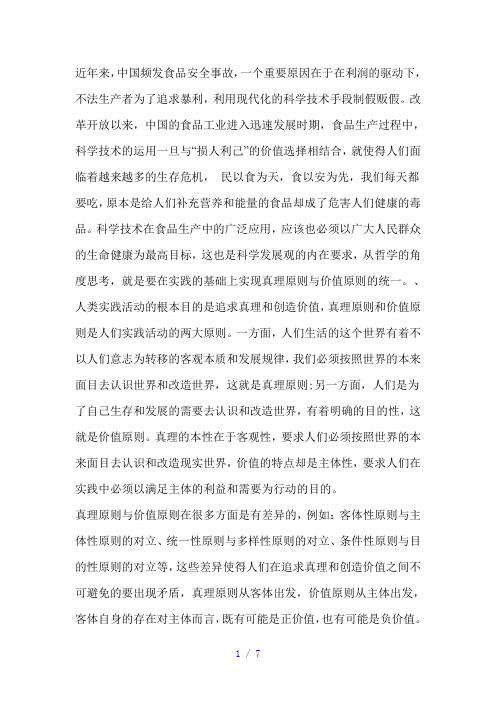 近年来，中国频发食品安全事故，一个重要原因在于在利润的驱动下，不法生产者为了追求暴利，利用现代化的科学技术手段制假贩假。改革开放以来，中国的食品工业进入迅速发展时期，食品生产过程中，科学技术的运用一旦与“损人利己”的价值选择相结合，就使得人们面临着越来越多的生存危机， 民以食为天，食以安为先，我们每天都要吃，原本是给人们补充营养和能量的食品却成了危害人们健康的毒品。科学技术在食品生产中的广泛应用，应该也必须以广大人民群众的生命健康为最高目标，这也是科学发展观的内在要求，从哲学的角度思考，就是要在实践的基础上实现真理原则与价值原则的统一。、人类实践活动的根本目的是追求真理和创造价值，真理原则和价值原则是人们实践活动的两大原则。一方面，人们生活的这个世界有着不以人们意志为转移的客观本质和发展规律，我们必须按照世界的本来面目去认识世界和改造世界，这就是真理原则;另一方面，人们是为了自己生存和发展的需要去认识和改造世界，有着明确的目的性，这就是价值原则。真理的本性在于客观性，要求人们必须按照世界的本来面目去认识和改造现实世界，价值的特点却是主体性，要求人们在实践中必须以满足主体的利益和需要为行动的目的。

真理原则与价值原则在很多方面是有差异的，例如：客体性原则与主体性原则的对立、统一性原则与多样性原则的对立、条件性原则与目的性原则的对立等，这些差异使得人们在追求真理和创造价值之间不可避免的要出现矛盾，真理原则从客体出发，价值原则从主体出发，客体自身的存在对主体而言，既有可能是正价值，也有可能是负价值。

1 / 7